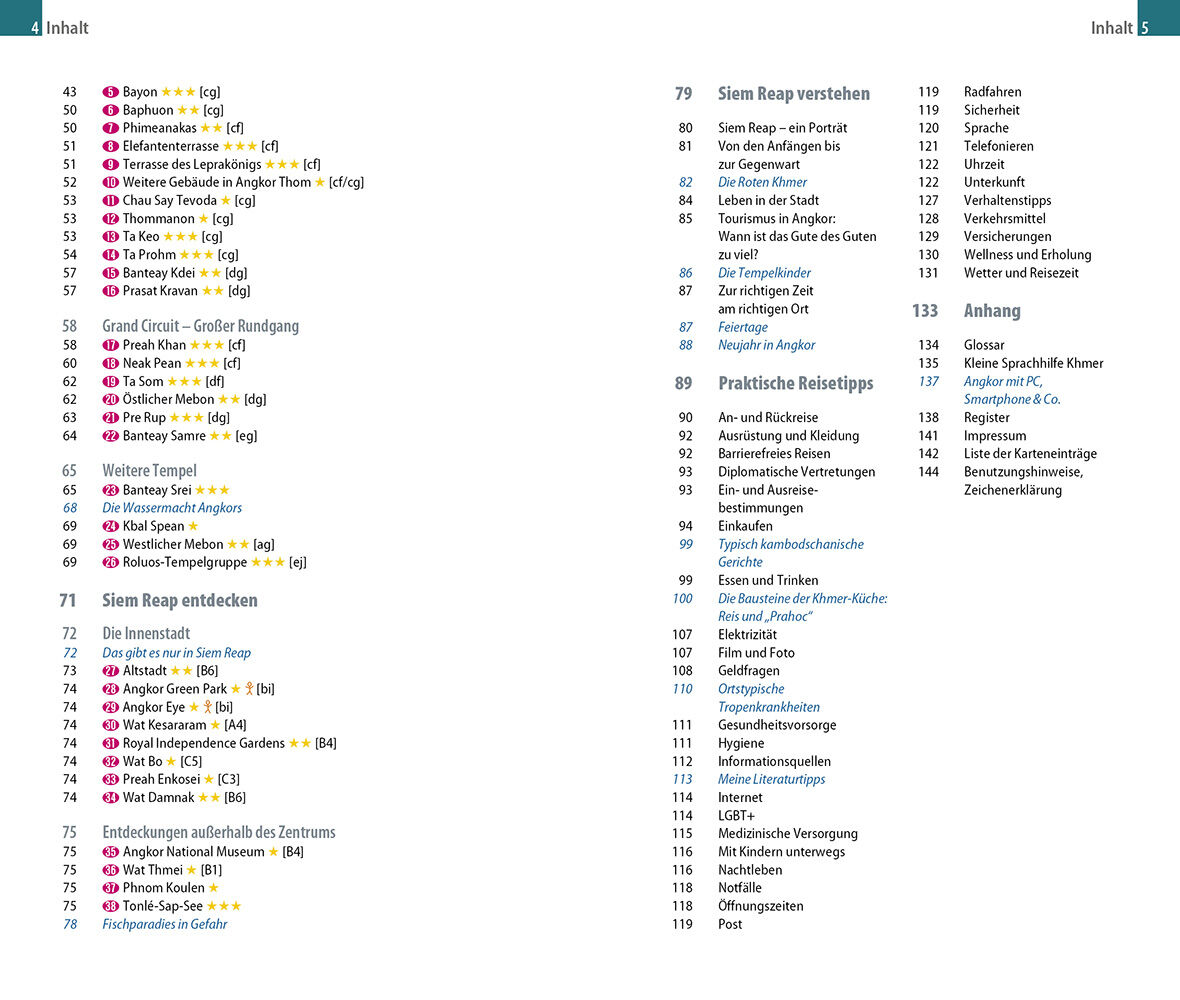 4 Inhalt

43 5 Bayon ★★★ [cg]
50 6 Baphuon ★★ [cg]
50 7 Phimeanakas ★★ [cf]
51 8 Elefantenterrasse ★★★ [cf]
51 9 Terrasse des Leprakönigs ★★★ [cf]
52 10 Weitere Gebäude in Angkor Thom ★ [cf/cg]
53 11 Chau Say Tevoda ★ [cg]
53 12 Thommanon ★ [cg]
53 13 Ta Keo ★★★ [cg]
54 14 Ta Prohm ★★★ [cg]
57 15 Banteay Kdei ★★ [dg]
57 16 Prasat Kravan ★★ [dg]

58 Grand Circuit – Großer Rundgang
58 17 Preah Khan ★★★ [cf]
60 18 Neak Pean ★★★ [cf]
62 19 Ta Som ★★★ [df]
62 20 Östlicher Mebon ★★ [dg]
63 21 Pre Rup ★★★ [dg]
64 22 Banteay Samre ★★ [eg]

65 Weitere Tempel
65 23 Banteay Srei ★★★
68 Die Wassermacht Angkors
69 24 Kbal Spean ★
69 25 Westlicher Mebon ★★ [ag]
69 26 Roluos-Tempelgruppe ★★★ [ej]

71 Siem Reap entdecken

72 Die Innenstadt
72 Das gibt es nur in Siem Reap
73 27 Altstadt ★★ [B6]
74 28 Angkor Green Park ★ [bi]
74 29 Angkor Eye ★ [bi]
74 30 Wat Kesararam ★ [A4]
74 31 Royal Independence Gardens ★★ [B4]
74 32 Wat Bo ★ [C5]
74 33 Preah Enkosei ★ [C3]
74 34 Wat Damnak ★★ [B6]

75 Entdeckungen außerhalb des Zentrums
75 35 Angkor National Museum ★ [B4]
75 36 Wat Thmei ★ [B1]
75 37 Phnom Koulen ★
75 38 Tonlé-Sap-See ★★★
78 Fischparadies in Gefahr

Inhalt 5

79 Siem Reap verstehen
80 Siem Reap – ein Porträt
81 Von den Anfängen bis zur Gegenwart
82 Die Roten Khmer
84 Leben in der Stadt
85 Tourismus in Angkor: Wann ist das Gute des Guten zu viel?
86 Die Tempelkinder
87 Zur richtigen Zeit am richtigen Ort
87 Feiertage
88 Neujahr in Angkor

89 Praktische Reisetipps
90 An- und Rückreise
92 Ausrüstung und Kleidung
92 Barrierefreies Reisen
93 Diplomatische Vertretungen
93 Ein- und Ausreisebestimmungen
94 Einkaufen
99 Typisch kambodschanische Gerichte
99 Essen und Trinken
100 Die Bausteine der Khmer-Küche: Reis und „Prahoc“
107 Elektrizität
107 Film und Foto
108 Geldfragen
110 Ortstypische Tropenkrankheiten
111 Gesundheitsvorsorge
111 Hygiene
112 Informationsquellen
113 Meine Literaturtipps
114 Internet
114 LGBT+
115 Medizinische Versorgung
116 Mit Kindern unterwegs
116 Nachtleben
118 Notfälle
118 Öffnungszeiten
119 Post

119 Radfahren
119 Sicherheit
120 Sprache
121 Telefonieren
122 Uhrzeit
122 Unterkunft
127 Verhaltenstipps
128 Verkehrsmittel
129 Versicherungen
130 Wellness und Erholung
131 Wetter und Reisezeit

133 Anhang
134 Glossar
135 Kleine Sprachhilfe Khmer
137 Angkor mit PC, Smartphone & Co.
138 Register
141 Impressum
142 Liste der Karteneinträge
144 Benutzungshinweise, Zeichenerklärung